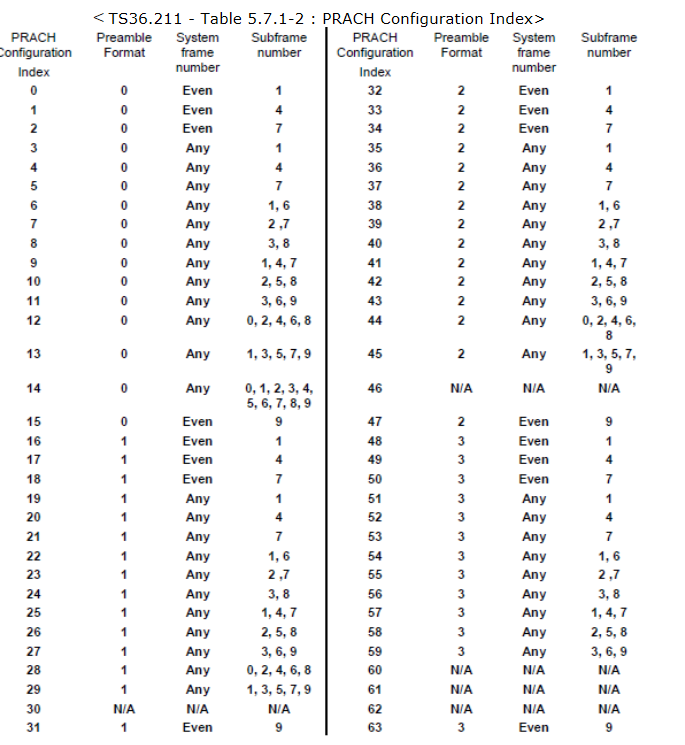 < TS36.211 - Table 5.7.1-2 : PRACH Configuration Index>

| PRACH Configuration Index | Preamble Format | System frame number | Subframe number | PRACH Configuration Index | Preamble Format | System frame number | Subframe number |
|---|---|---|---|---|---|---|---|
| 0 | 0 | Even | 1 | 32 | 2 | Even | 1 |
| 1 | 0 | Even | 4 | 33 | 2 | Even | 4 |
| 2 | 0 | Even | 7 | 34 | 2 | Even | 7 |
| 3 | 0 | Any | 1 | 35 | 2 | Any | 1 |
| 4 | 0 | Any | 4 | 36 | 2 | Any | 4 |
| 5 | 0 | Any | 7 | 37 | 2 | Any | 7 |
| 6 | 0 | Any | 1, 6 | 38 | 2 | Any | 1, 6 |
| 7 | 0 | Any | 2 ,7 | 39 | 2 | Any | 2 ,7 |
| 8 | 0 | Any | 3, 8 | 40 | 2 | Any | 3, 8 |
| 9 | 0 | Any | 1, 4, 7 | 41 | 2 | Any | 1, 4, 7 |
| 10 | 0 | Any | 2, 5, 8 | 42 | 2 | Any | 2, 5, 8 |
| 11 | 0 | Any | 3, 6, 9 | 43 | 2 | Any | 3, 6, 9 |
| 12 | 0 | Any | 0, 2, 4, 6, 8 | 44 | 2 | Any | 0, 2, 4, 6, 8 |
| 13 | 0 | Any | 1, 3, 5, 7, 9 | 45 | 2 | Any | 1, 3, 5, 7, 9 |
| 14 | 0 | Any | 0, 1, 2, 3, 4, 5, 6, 7, 8, 9 | 46 | N/A | N/A | N/A |
| 15 | 0 | Even | 9 | 47 | 2 | Even | 9 |
| 16 | 1 | Even | 1 | 48 | 3 | Even | 1 |
| 17 | 1 | Even | 4 | 49 | 3 | Even | 4 |
| 18 | 1 | Even | 7 | 50 | 3 | Even | 7 |
| 19 | 1 | Any | 1 | 51 | 3 | Any | 1 |
| 20 | 1 | Any | 4 | 52 | 3 | Any | 4 |
| 21 | 1 | Any | 7 | 53 | 3 | Any | 7 |
| 22 | 1 | Any | 1, 6 | 54 | 3 | Any | 1, 6 |
| 23 | 1 | Any | 2 ,7 | 55 | 3 | Any | 2 ,7 |
| 24 | 1 | Any | 3, 8 | 56 | 3 | Any | 3, 8 |
| 25 | 1 | Any | 1, 4, 7 | 57 | 3 | Any | 1, 4, 7 |
| 26 | 1 | Any | 2, 5, 8 | 58 | 3 | Any | 2, 5, 8 |
| 27 | 1 | Any | 3, 6, 9 | 59 | 3 | Any | 3, 6, 9 |
| 28 | 1 | Any | 0, 2, 4, 6, 8 | 60 | N/A | N/A | N/A |
| 29 | 1 | Any | 1, 3, 5, 7, 9 | 61 | N/A | N/A | N/A |
| 30 | N/A | N/A | N/A | 62 | N/A | N/A | N/A |
| 31 | 1 | Even | 9 | 63 | 3 | Even | 9 |